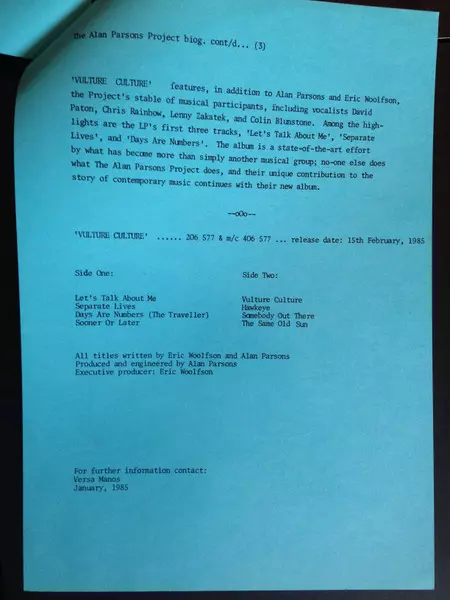 The Alan Parsons Project biog. cont/d... (3)

'VULTURE CULTURE' features, in addition to Alan Parsons and Eric Woolfson, the Project's stable of musical participants, including vocalists David Paton, Chris Rainbow, Lenny Zakatek, and Colin Blunstone. Among the highlights are the LP's first three tracks, 'Let's Talk About Me', 'Separate Lives', and 'Days Are Numbers'. The album is a state-of-the-art effort by what has become more than simply another musical group; no-one else does what The Alan Parsons Project does, and their unique contribution to the story of contemporary music continues with their new album.

--oOo--

'VULTURE CULTURE' ...... 206 577 & m/c 406 577 ... release date: 15th February, 1985

Side One:

Let's Talk About Me
Separate Lives
Days Are Numbers (The Traveller)
Sooner Or Later

Side Two:

Vulture Culture
Hawkeye
Somebody Out There
The Same Old Sun

All titles written by Eric Woolfson and Alan Parsons
Produced and engineered by Alan Parsons
Executive producer: Eric Woolfson

For further information contact:
Versa Manos
January, 1985